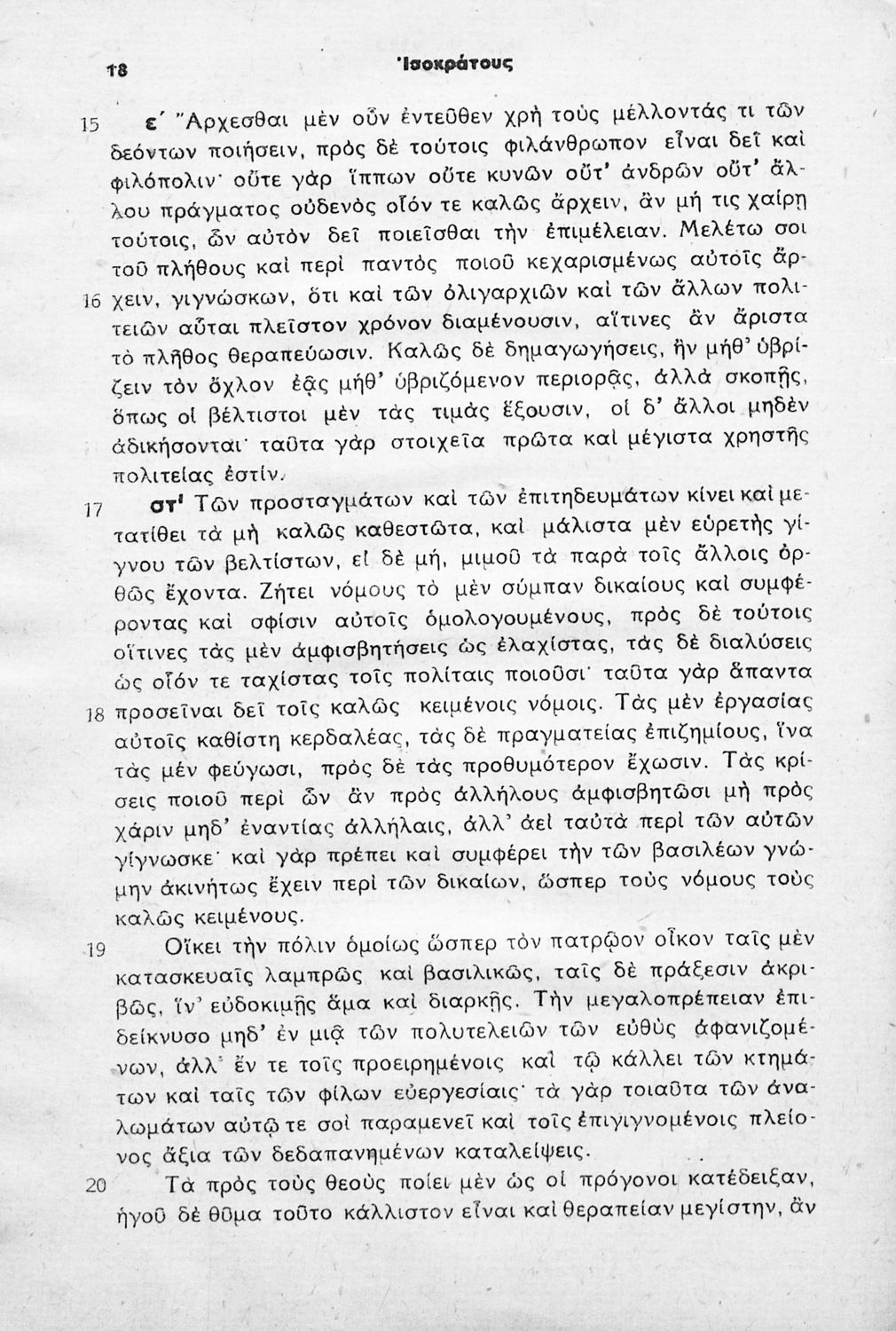 18 Ἰσοκράτους

15 ε΄ Ἄρχεσθαι μὲν οὖν ἐντεῦθεν χρὴ τοὺς μέλλοντάς τι τῶν δεόντων ποιήσειν, πρὸς δὲ τούτοις φιλάνθρωπον εἶναι δεῖ καὶ φιλόπολιν· οὔτε γὰρ ἵππων οὔτε κυνῶν οὔτ' ἀνδρῶν οὔτ' ἄλλου πράγματος οὐδενὸς οἷόν τε καλῶς ἄρχειν, ἂν μή τις χαίρῃ τούτοις, ὧν αὐτὸν δεῖ ποιεῖσθαι τὴν ἐπιμέλειαν. Μελέτω σοι τοῦ πλήθους καὶ περὶ παντὸς ποιοῦ κεχαρισμένως αὐτοῖς ἄρχειν, 16 γιγνώσκων, ὅτι καὶ τῶν ὀλιγαρχιῶν καὶ τῶν ἄλλων πολιτειῶν αὗται πλεῖστον χρόνον διαμένουσιν, αἵτινες ἂν ἄριστα τὸ πλῆθος θεραπεύωσιν. Καλῶς δὲ δημαγωγήσεις, ἢν μήθ' ὑβρίζειν τὸν ὄχλον ἐᾷς μήθ' ὑβριζόμενον περιορᾷς, ἀλλὰ σκοπῇς, ὅπως οἱ βέλτιστοι μὲν τὰς τιμὰς ἕξουσιν, οἱ δ' ἄλλοι μηδὲν ἀδικήσονται· ταῦτα γὰρ στοιχεῖα πρῶτα καὶ μέγιστα χρηστῆς πολιτείας ἐστίν.

17 στ' Τῶν προσταγμάτων καὶ τῶν ἐπιτηδευμάτων κίνει καὶ μετατίθει τὰ μὴ καλῶς καθεστῶτα, καὶ μάλιστα μὲν εὑρετὴς γίγνου τῶν βελτίστων, εἰ δὲ μή, μιμοῦ τὰ παρὰ τοῖς ἄλλοις ὀρθῶς ἔχοντα. Ζήτει νόμους τὸ μὲν σύμπαν δικαίους καὶ συμφέροντας καὶ σφίσιν αὐτοῖς ὁμολογουμένους, πρὸς δὲ τούτοις οἵτινες τὰς μὲν ἀμφισβητήσεις ὡς ἐλαχίστας, τὰς δὲ διαλύσεις ὡς οἷόν τε ταχίστας τοῖς πολίταις ποιοῦσι· ταῦτα γὰρ ἅπαντα 18 προσεῖναι δεῖ τοῖς καλῶς κειμένοις νόμοις. Τὰς μὲν ἐργασίας αὐτοῖς καθίστη κερδαλέας, τὰς δὲ πραγματείας ἐπιζημίους, ἵνα τὰς μὲν φεύγωσι, πρὸς δὲ τὰς προθυμότερον ἔχωσιν. Τὰς κρίσεις ποιοῦ περὶ ὧν ἂν πρὸς ἀλλήλους ἀμφισβητῶσι μὴ πρὸς χάριν μηδ' ἐναντίας ἀλλήλαις, ἀλλ' ἀεὶ ταὐτὰ περὶ τῶν αὐτῶν γίγνωσκε· καὶ γὰρ πρέπει καὶ συμφέρει τὴν τῶν βασιλέων γνώμην ἀκινήτως ἔχειν περὶ τῶν δικαίων, ὥσπερ τοὺς νόμους τοὺς καλῶς κειμένους.

19 Οἴκει τὴν πόλιν ὁμοίως ὥσπερ τὸν πατρῷον οἶκον ταῖς μὲν κατασκευαῖς λαμπρῶς καὶ βασιλικῶς, ταῖς δὲ πράξεσιν ἀκριβῶς, ἵν' εὐδοκιμῇς ἅμα καὶ διαρκῇς. Τὴν μεγαλοπρέπειαν ἐπιδείκνυσο μηδ' ἐν μιᾷ τῶν πολυτελειῶν τῶν εὐθὺς ἀφανιζομένων, ἀλλ' ἔν τε τοῖς προειρημένοις καὶ τῷ κάλλει τῶν κτημάτων καὶ ταῖς τῶν φίλων εὐεργεσίαις· τὰ γὰρ τοιαῦτα τῶν ἀναλωμάτων αὐτῷ τε σοὶ παραμενεῖ καὶ τοῖς ἐπιγιγνομένοις πλείονος ἄξια τῶν δεδαπανημένων καταλείψεις.

20 Τὰ πρὸς τοὺς θεοὺς ποίει μὲν ὡς οἱ πρόγονοι κατέδειξαν, ἡγοῦ δὲ θῦμα τοῦτο κάλλιστον εἶναι καὶ θεραπείαν μεγίστην, ἂν